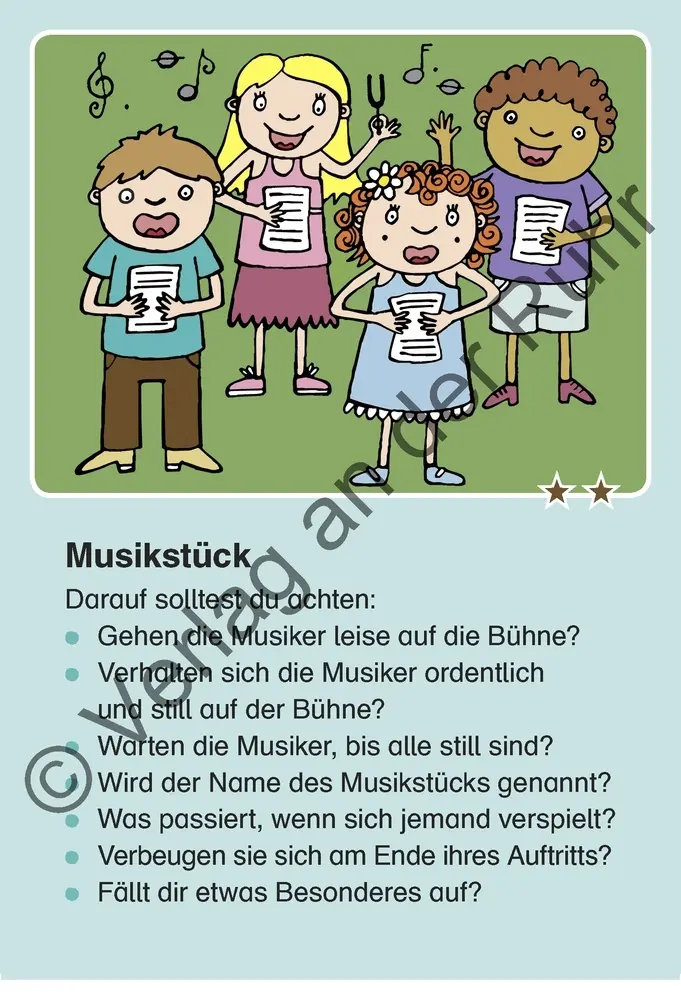 Musikstück

Darauf solltest du achten:

• Gehen die Musiker leise auf die Bühne?
• Verhalten sich die Musiker ordentlich und still auf der Bühne?
• Warten die Musiker, bis alle still sind?
• Wird der Name des Musikstücks genannt?
• Was passiert, wenn sich jemand verspielt?
• Verbeugen sie sich am Ende ihres Auftritts?
• Fällt dir etwas Besonderes auf?

© Verlag an der Ruhr